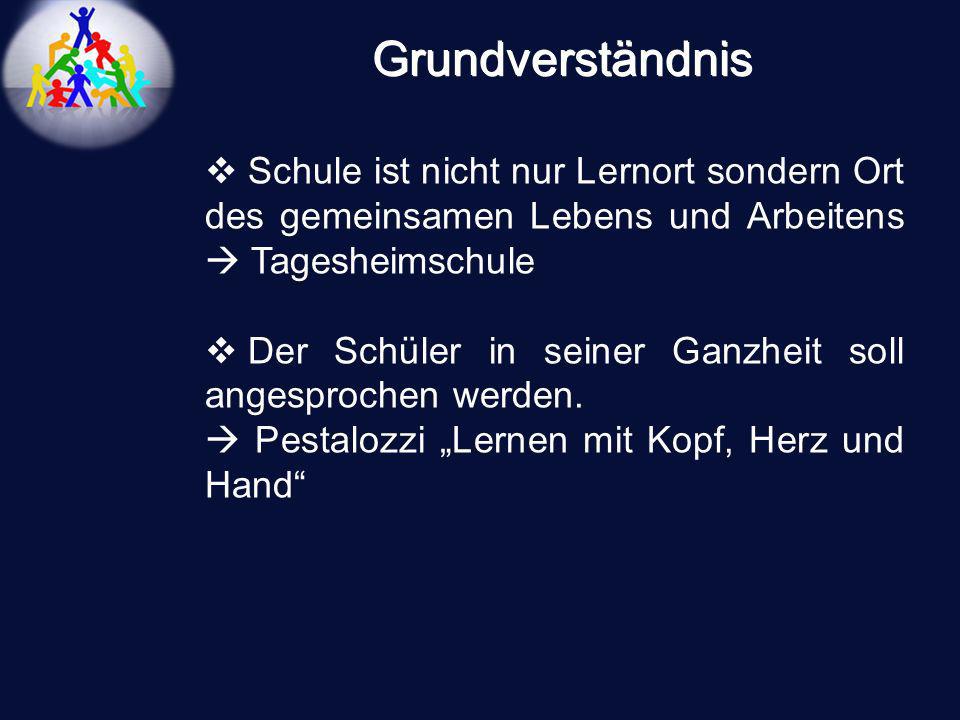 Grundverständnis

❖ Schule ist nicht nur Lernort sondern Ort des gemeinsamen Lebens und Arbeitens
→ Tagesheimschule

❖ Der Schüler in seiner Ganzheit soll angesprochen werden.
→ Pestalozzi „Lernen mit Kopf, Herz und Hand“